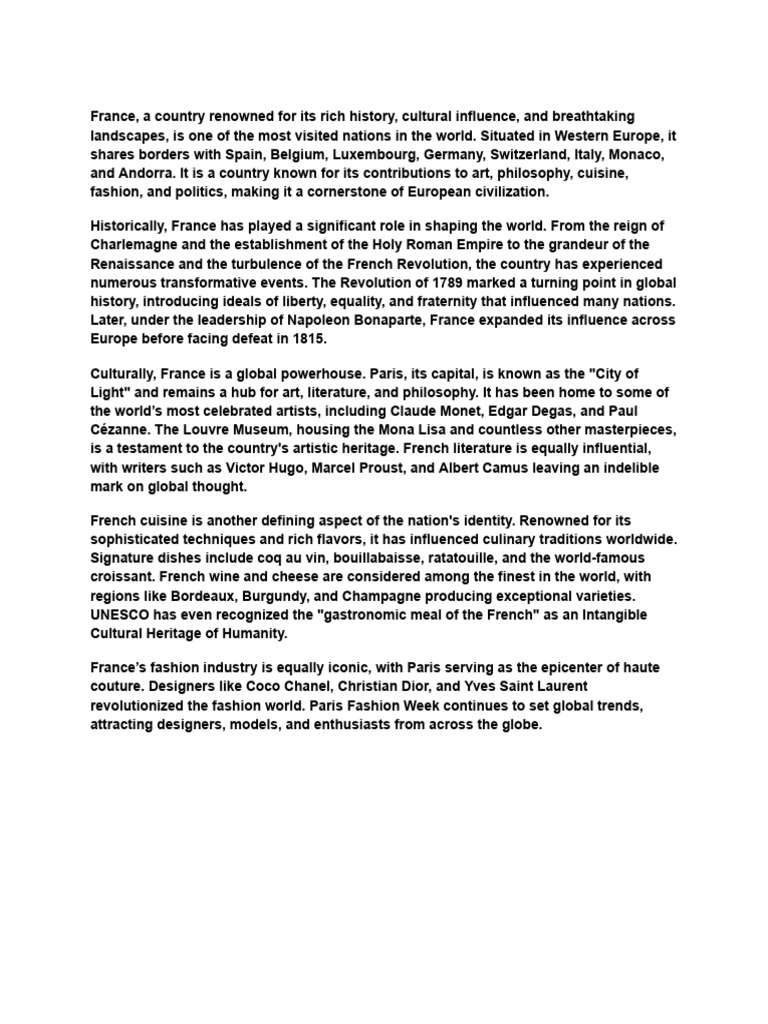 France, a country renowned for its rich history, cultural influence, and breathtaking landscapes, is one of the most visited nations in the world. Situated in Western Europe, it shares borders with Spain, Belgium, Luxembourg, Germany, Switzerland, Italy, Monaco, and Andorra. It is a country known for its contributions to art, philosophy, cuisine, fashion, and politics, making it a cornerstone of European civilization.

Historically, France has played a significant role in shaping the world. From the reign of Charlemagne and the establishment of the Holy Roman Empire to the grandeur of the Renaissance and the turbulence of the French Revolution, the country has experienced numerous transformative events. The Revolution of 1789 marked a turning point in global history, introducing ideals of liberty, equality, and fraternity that influenced many nations. Later, under the leadership of Napoleon Bonaparte, France expanded its influence across Europe before facing defeat in 1815.

Culturally, France is a global powerhouse. Paris, its capital, is known as the "City of Light" and remains a hub for art, literature, and philosophy. It has been home to some of the world's most celebrated artists, including Claude Monet, Edgar Degas, and Paul Cézanne. The Louvre Museum, housing the Mona Lisa and countless other masterpieces, is a testament to the country's artistic heritage. French literature is equally influential, with writers such as Victor Hugo, Marcel Proust, and Albert Camus leaving an indelible mark on global thought.

French cuisine is another defining aspect of the nation's identity. Renowned for its sophisticated techniques and rich flavors, it has influenced culinary traditions worldwide. Signature dishes include coq au vin, bouillabaisse, ratatouille, and the world-famous croissant. French wine and cheese are considered among the finest in the world, with regions like Bordeaux, Burgundy, and Champagne producing exceptional varieties. UNESCO has even recognized the "gastronomic meal of the French" as an Intangible Cultural Heritage of Humanity.

France's fashion industry is equally iconic, with Paris serving as the epicenter of haute couture. Designers like Coco Chanel, Christian Dior, and Yves Saint Laurent revolutionized the fashion world. Paris Fashion Week continues to set global trends, attracting designers, models, and enthusiasts from across the globe.